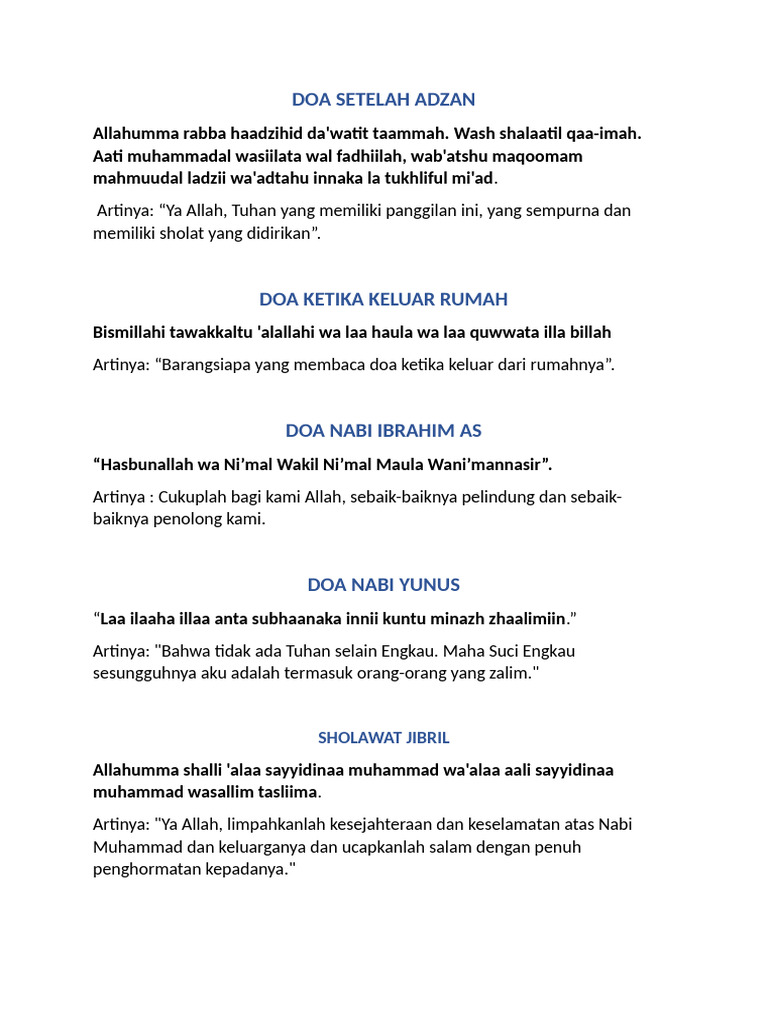 DOA SETELAH ADZAN

Allahumma rabba haadzihid da'watit taammah. Wash shalaatil qaa-imah. Aati muhammadal wasiilata wal fadhiilah, wab'atshu maqoomam mahmuudal ladzii wa'adtahu innaka la tukhliful mi'ad.

Artinya: “Ya Allah, Tuhan yang memiliki panggilan ini, yang sempurna dan memiliki sholat yang didirikan”.

DOA KETIKA KELUAR RUMAH

Bismillahi tawakkaltu 'alallahi wa laa haula wa laa quwwata illa billah

Artinya: “Barangsiapa yang membaca doa ketika keluar dari rumahnya”.

DOA NABI IBRAHIM AS

“Hasbunallah wa Ni’mal Wakil Ni’mal Maula Wani’mannasir”.

Artinya : Cukuplah bagi kami Allah, sebaik-baiknya pelindung dan sebaik-baiknya penolong kami.

DOA NABI YUNUS

“Laa ilaaha illaa anta subhaanaka innii kuntu minazh zhaalimiin.”

Artinya: "Bahwa tidak ada Tuhan selain Engkau. Maha Suci Engkau sesungguhnya aku adalah termasuk orang-orang yang zalim."

SHOLAWAT JIBRIL

Allahumma shalli 'alaa sayyidinaa muhammad wa'alaa aali sayyidinaa muhammad wasallim tasliima.

Artinya: "Ya Allah, limpahkanlah kesejahteraan dan keselamatan atas Nabi Muhammad dan keluarganya dan ucapkanlah salam dengan penuh penghormatan kepadanya."